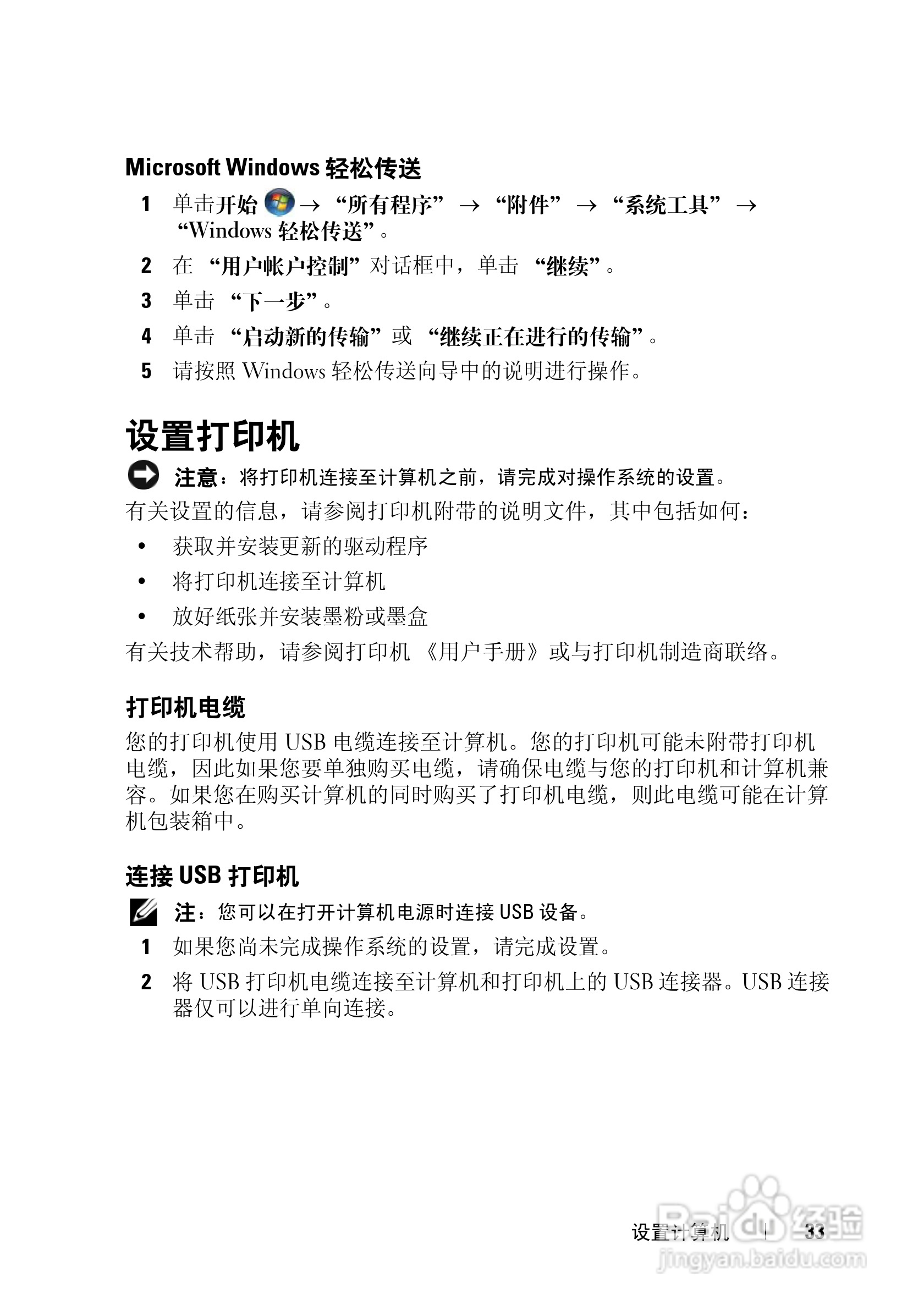 Microsoft Windows 轻松传送

1 单击开始 → “所有程序” → “附件” → “系统工具” → “Windows 轻松传送”。

2 在 “用户帐户控制” 对话框中，单击 “继续”。

3 单击 “下一步”。

4 单击 “启动新的传输” 或 “继续正在进行的传输”。

5 请按照 Windows 轻松传送向导中的说明进行操作。

设置打印机

注意：将打印机连接至计算机之前，请完成对操作系统的设置。

有关设置的信息，请参阅打印机附带的说明文件，其中包括如何：

• 获取并安装更新的驱动程序

• 将打印机连接至计算机

• 放好纸张并安装墨粉或墨盒

有关技术帮助，请参阅打印机 《用户手册》或与打印机制造商联络。

打印机电缆

您的打印机使用 USB 电缆连接至计算机。您的打印机可能未附带打印机电缆，因此如果您要单独购买电缆，请确保电缆与您的打印机和计算机兼容。如果您在购买计算机的同时购买了打印机电缆，则此电缆可能在计算机包装箱中。

连接 USB 打印机

注：您可以在打开计算机电源时连接 USB 设备。

1 如果您尚未完成操作系统的设置，请完成设置。

2 将 USB 打印机电缆连接至计算机和打印机上的 USB 连接器。USB 连接器仅可以进行单向连接。

设置计算机 | 33

Baidu 经验
jingyan.baidu.com